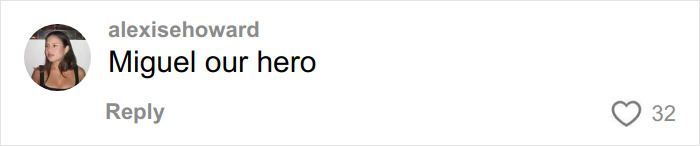 alexisehoward
Miguel our hero
Reply
32